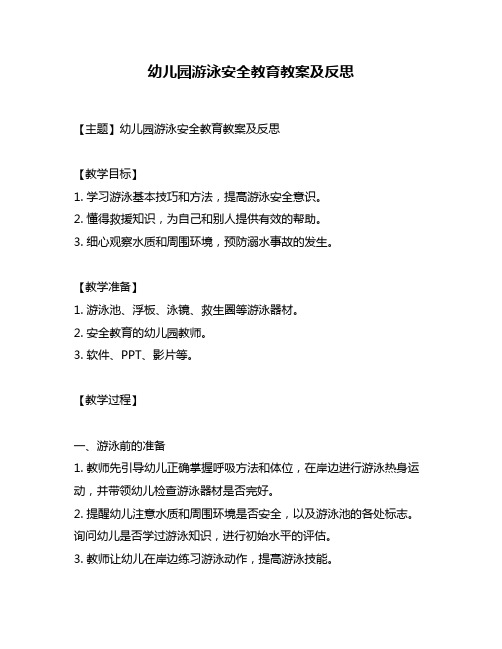 幼儿园游泳安全教育教案及反思

【主题】幼儿园游泳安全教育教案及反思

【教学目标】
1. 学习游泳基本技巧和方法，提高游泳安全意识。
2. 懂得救援知识，为自己和别人提供有效的帮助。
3. 细心观察水质和周围环境，预防溺水事故的发生。

【教学准备】
1. 游泳池、浮板、泳镜、救生圈等游泳器材。
2. 安全教育的幼儿园教师。
3. 软件、PPT、影片等。

【教学过程】

一、游泳前的准备
1. 教师先引导幼儿正确掌握呼吸方法和体位，在岸边进行游泳热身运动，并带领幼儿检查游泳器材是否完好。
2. 提醒幼儿注意水质和周围环境是否安全，以及游泳池的各处标志。询问幼儿是否学过游泳知识，进行初始水平的评估。
3. 教师让幼儿在岸边练习游泳动作，提高游泳技能。